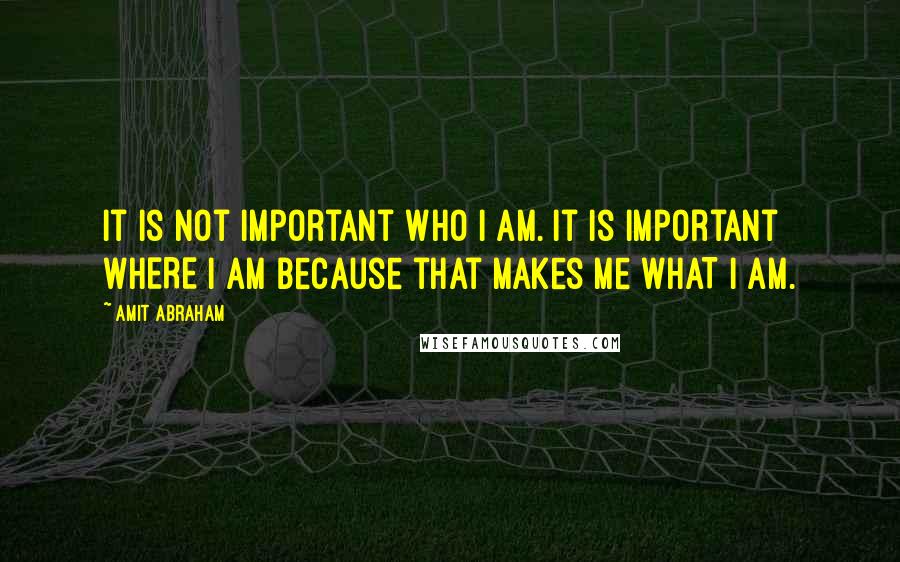 IT IS NOT IMPORTANT WHO I AM. IT IS IMPORTANT WHERE I AM BECAUSE THAT MAKES ME WHAT I AM.

~ AMIT ABRAHAM

WISEFAMOUSQUOTES.COM